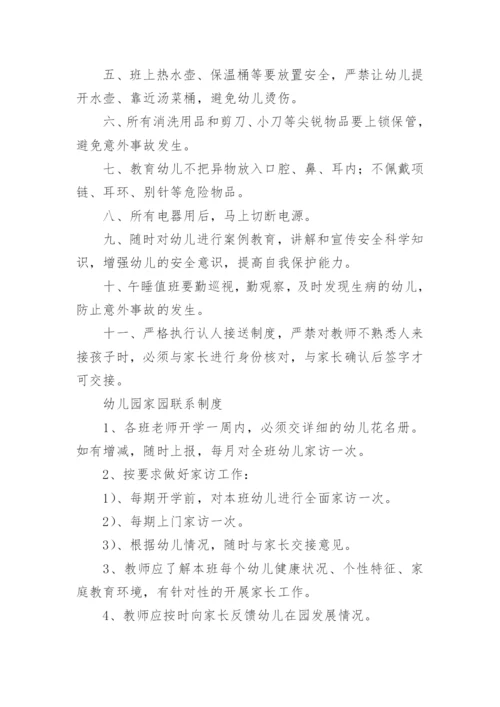 五、班上热水壶、保温桶等要放置安全，严禁让幼儿提开水壶、靠近汤菜桶，避免幼儿烫伤。

六、所有消洗用品和剪刀、小刀等尖锐物品要上锁保管，避免意外事故发生。

七、教育幼儿不把异物放入口腔、鼻、耳内；不佩戴项链、耳环、别针等危险物品。

八、所有电器用后，马上切断电源。

九、随时对幼儿进行案例教育，讲解和宣传安全科学知识，增强幼儿的安全意识，提高自我保护能力。

十、午睡值班要勤巡视，勤观察，及时发现生病的幼儿，防止意外事故的发生。

十一、严格执行认人接送制度，严禁对教师不熟悉人来接孩子时，必须与家长进行身份核对，与家长确认后签字才可交接。

幼儿园家园联系制度

1、各班老师开学一周内，必须交详细的幼儿花名册。如有增减，随时上报，每月对全班幼儿家访一次。

2、按要求做好家访工作：

1)、每期开学前，对本班幼儿进行全面家访一次。

2)、每期上门家访一次。

3)、根据幼儿情况，随时与家长交接意见。

3、教师应了解本班每个幼儿健康状况、个性特征、家庭教育环境，有针对性的开展家长工作。

4、教师应按时向家长反馈幼儿在园发展情况。